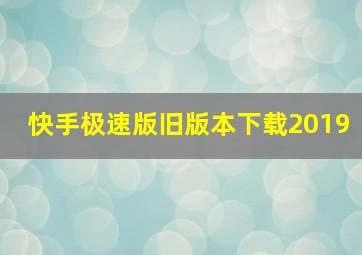 快手极速版旧版本下载2019